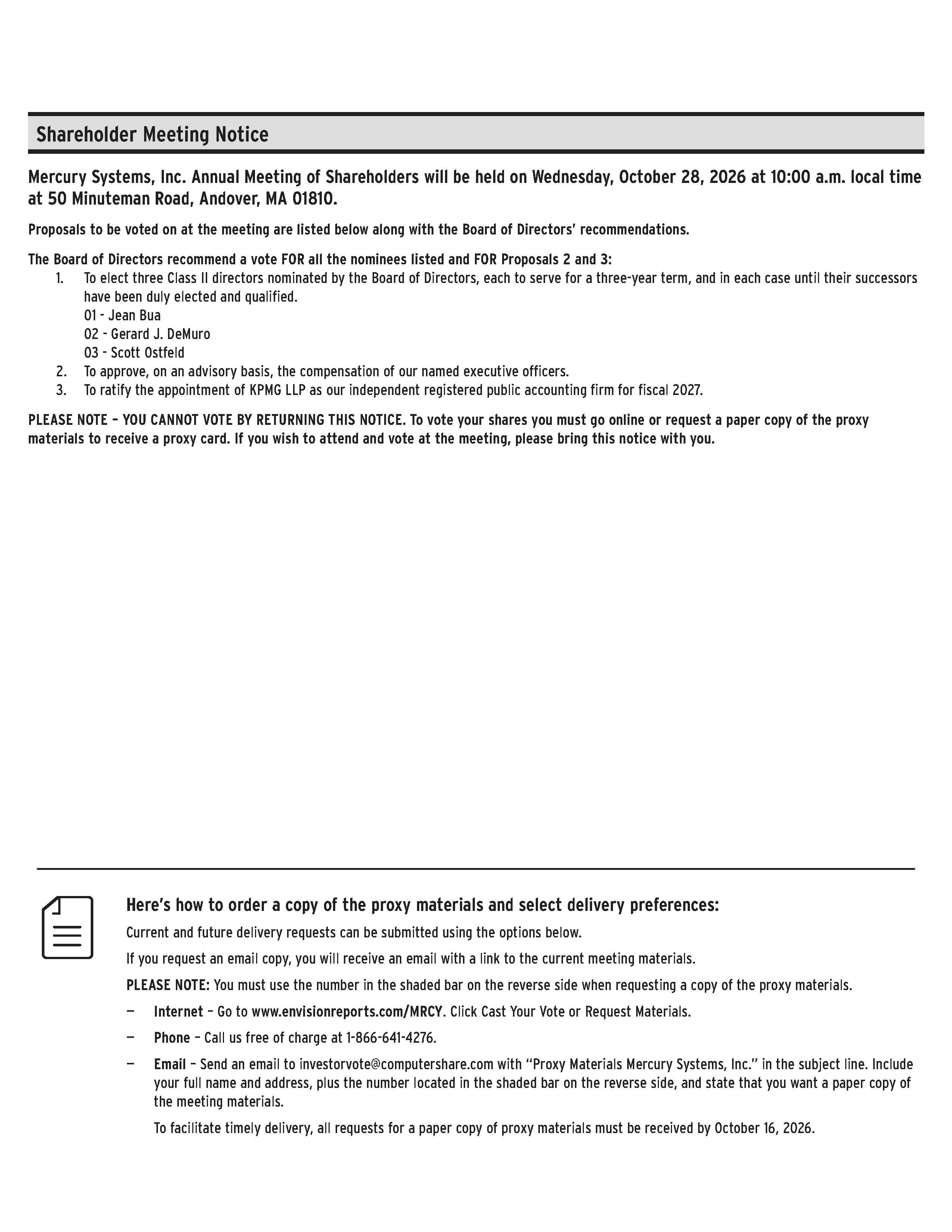 Shareholder Meeting Notice

Mercury Systems, Inc. Annual Meeting of Shareholders will be held on Wednesday, October 28, 2026 at 10:00 a.m. local time at 50 Minuteman Road, Andover, MA 01810.

Proposals to be voted on at the meeting are listed below along with the Board of Directors' recommendations.

The Board of Directors recommend a vote FOR all the nominees listed and FOR Proposals 2 and 3:
1. To elect three Class II directors nominated by the Board of Directors, each to serve for a three-year term, and in each case until their successors have been duly elected and qualified.
01 - Jean Bua
02 - Gerard J. DeMuro
03 - Scott Ostfeld
2. To approve, on an advisory basis, the compensation of our named executive officers.
3. To ratify the appointment of KPMG LLP as our independent registered public accounting firm for fiscal 2027.

PLEASE NOTE – YOU CANNOT VOTE BY RETURNING THIS NOTICE. To vote your shares you must go online or request a paper copy of the proxy materials to receive a proxy card. If you wish to attend and vote at the meeting, please bring this notice with you.

Here's how to order a copy of the proxy materials and select delivery preferences:

Current and future delivery requests can be submitted using the options below.

If you request an email copy, you will receive an email with a link to the current meeting materials.

PLEASE NOTE: You must use the number in the shaded bar on the reverse side when requesting a copy of the proxy materials.

— Internet – Go to www.envisionreports.com/MRCY. Click Cast Your Vote or Request Materials.

— Phone – Call us free of charge at 1-866-641-4276.

— Email – Send an email to investorvote@computershare.com with "Proxy Materials Mercury Systems, Inc." in the subject line. Include your full name and address, plus the number located in the shaded bar on the reverse side, and state that you want a paper copy of the meeting materials.

To facilitate timely delivery, all requests for a paper copy of proxy materials must be received by October 16, 2026.